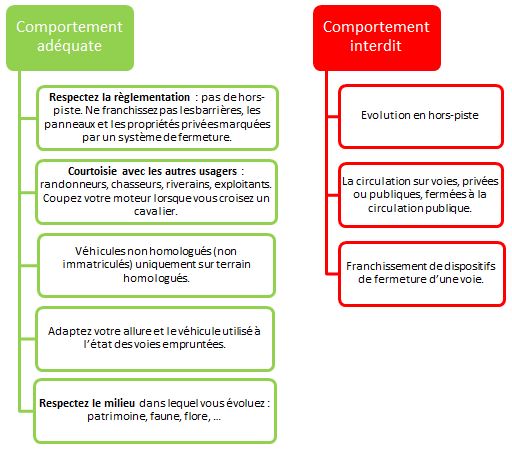 Comportement adéquate

Respectez la règlementation : pas de hors-piste. Ne franchissez pas les barrières, les panneaux et les propriétés privées marquées par un système de fermeture.

Courtoisie avec les autres usagers : randonneurs, chasseurs, riverains, exploitants. Coupez votre moteur lorsque vous croisez un cavalier.

Véhicules non homologués (non immatriculés) uniquement sur terrain homologués.

Adaptez votre allure et le véhicule utilisé à l'état des voies empruntées.

Respectez le milieu dans lequel vous évoluez : patrimoine, faune, flore, …

Comportement interdit

Evolution en hors-piste

La circulation sur voies, privées ou publiques, fermées à la circulation publique.

Franchissement de dispositifs de fermeture d'une voie.